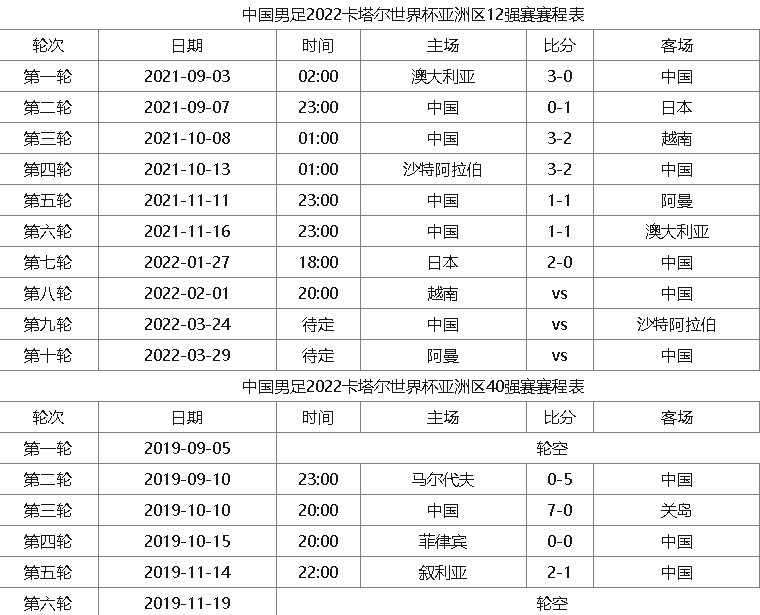 中国男足2022卡塔尔世界杯亚洲区12强赛赛程表

| 轮次 | 日期 | 时间 | 主场 | 比分 | 客场 |
|---|---|---|---|---|---|
| 第一轮 | 2021-09-03 | 02:00 | 澳大利亚 | 3-0 | 中国 |
| 第二轮 | 2021-09-07 | 23:00 | 中国 | 0-1 | 日本 |
| 第三轮 | 2021-10-08 | 01:00 | 中国 | 3-2 | 越南 |
| 第四轮 | 2021-10-13 | 01:00 | 沙特阿拉伯 | 3-2 | 中国 |
| 第五轮 | 2021-11-11 | 23:00 | 中国 | 1-1 | 阿曼 |
| 第六轮 | 2021-11-16 | 23:00 | 中国 | 1-1 | 澳大利亚 |
| 第七轮 | 2022-01-27 | 18:00 | 日本 | 2-0 | 中国 |
| 第八轮 | 2022-02-01 | 20:00 | 越南 | vs | 中国 |
| 第九轮 | 2022-03-24 | 待定 | 中国 | vs | 沙特阿拉伯 |
| 第十轮 | 2022-03-29 | 待定 | 阿曼 | vs | 中国 |

中国男足2022卡塔尔世界杯亚洲区40强赛赛程表

| 轮次 | 日期 | 时间 | 主场 | 比分 | 客场 |
|---|---|---|---|---|---|
| 第一轮 | 2019-09-05 | 轮空 | | | |
| 第二轮 | 2019-09-10 | 23:00 | 马尔代夫 | 0-5 | 中国 |
| 第三轮 | 2019-10-10 | 20:00 | 中国 | 7-0 | 关岛 |
| 第四轮 | 2019-10-15 | 20:00 | 菲律宾 | 0-0 | 中国 |
| 第五轮 | 2019-11-14 | 22:00 | 叙利亚 | 2-1 | 中国 |
| 第六轮 | 2019-11-19 | 轮空 | | | |